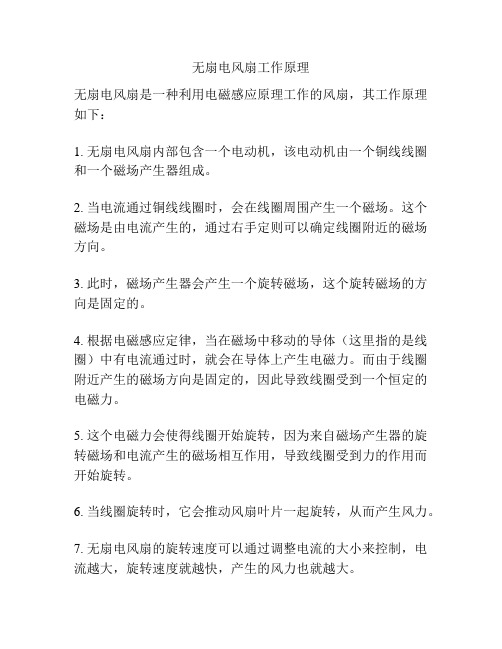 无扇电风扇工作原理

无扇电风扇是一种利用电磁感应原理工作的风扇，其工作原理如下：

1. 无扇电风扇内部包含一个电动机，该电动机由一个铜线线圈和一个磁场产生器组成。

2. 当电流通过铜线线圈时，会在线圈周围产生一个磁场。这个磁场是由电流产生的，通过右手定则可以确定线圈附近的磁场方向。

3. 此时，磁场产生器会产生一个旋转磁场，这个旋转磁场的方向是固定的。

4. 根据电磁感应定律，当在磁场中移动的导体（这里指的是线圈）中有电流通过时，就会在导体上产生电磁力。而由于线圈附近产生的磁场方向是固定的，因此导致线圈受到一个恒定的电磁力。

5. 这个电磁力会使得线圈开始旋转，因为来自磁场产生器的旋转磁场和电流产生的磁场相互作用，导致线圈受到力的作用而开始旋转。

6. 当线圈旋转时，它会推动风扇叶片一起旋转，从而产生风力。

7. 无扇电风扇的旋转速度可以通过调整电流的大小来控制，电流越大，旋转速度就越快，产生的风力也就越大。